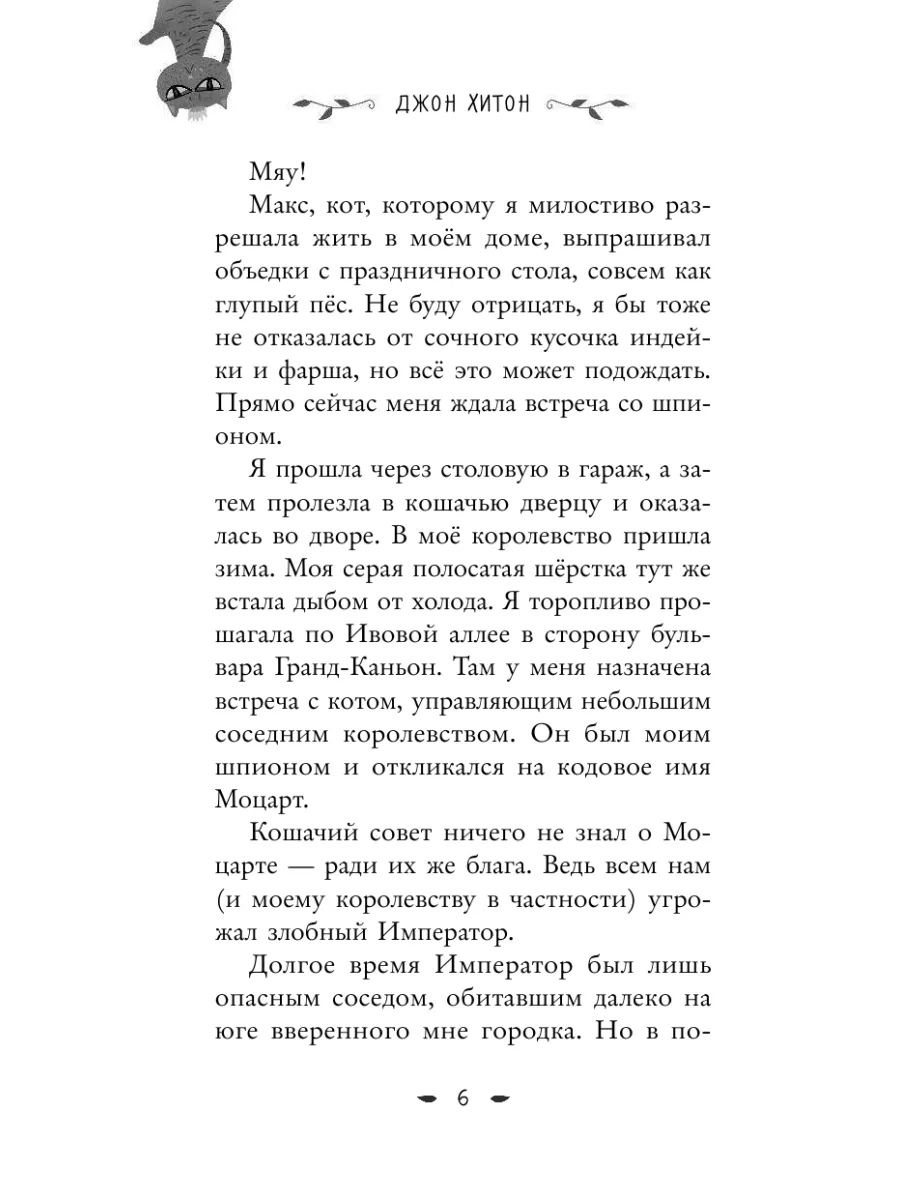 ДЖОН ХИТОН

Мяу!

Макс, кот, которому я милостиво разрешала жить в моём доме, выпрашивал объедки с праздничного стола, совсем как глупый пёс. Не буду отрицать, я бы тоже не отказалась от сочного кусочка индейки и фарша, но всё это может подождать. Прямо сейчас меня ждала встреча со шпионом.

Я прошла через столовую в гараж, а затем пролезла в кошачью дверцу и оказалась во дворе. В моё королевство пришла зима. Моя серая полосатая шёрстка тут же встала дыбом от холода. Я торопливо прошагала по Ивовой аллее в сторону бульвара Гранд-Каньон. Там у меня назначена встреча с котом, управляющим небольшим соседним королевством. Он был моим шпионом и откликался на кодовое имя Моцарт.

Кошачий совет ничего не знал о Моцарте — ради их же блага. Ведь всем нам (и моему королевству в частности) угрожал злобный Император.

Долгое время Император был лишь опасным соседом, обитавшим далеко на юге вверенного мне городка. Но в по-

6